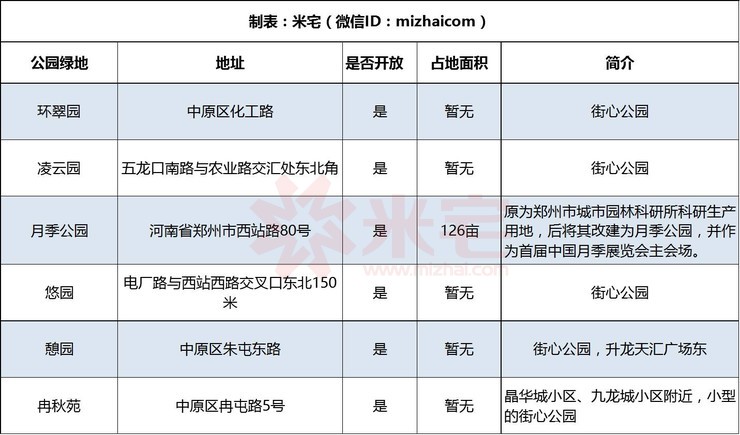 制表：米宅（微信ID：mizhaicom）

| 公园绿地 | 地址 | 是否开放 | 占地面积 | 简介 |
|---|---|---|---|---|
| 环翠园 | 中原区化工路 | 是 | 暂无 | 街心公园 |
| 凌云园 | 五龙口南路与农业路交汇处东北角 | 是 | 暂无 | 街心公园 |
| 月季公园 | 河南省郑州市西站路80号 | 是 | 126亩 | 原为郑州市城市园林科研所科研生产用地，后将其改建为月季公园，并作为首届中国月季展览会主会场。 |
| 悠园 | 电厂路与西站西路交叉口东北150米 | 是 | 暂无 | 街心公园 |
| 憩园 | 中原区朱屯东路 | 是 | 暂无 | 街心公园，升龙天汇广场东 |
| 冉秋苑 | 中原区冉屯路5号 | 是 | 暂无 | 晶华城小区、九龙城小区附近，小型的街心公园 |

米宅
www.mizhai.com